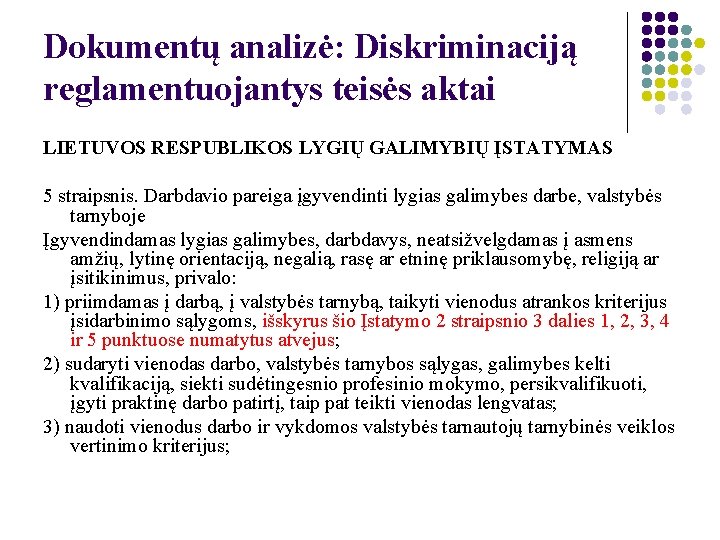 Dokumentų analizė: Diskriminaciją reglamentuojantys teisės aktai

LIETUVOS RESPUBLIKOS LYGIŲ GALIMYBIŲ ĮSTATYMAS

5 straipsnis. Darbdavio pareiga įgyvendinti lygias galimybes darbe, valstybės tarnyboje

Įgyvendindamas lygias galimybes, darbdavys, neatsižvelgdamas į asmens amžių, lytinę orientaciją, negalią, rasę ar etninę priklausomybę, religiją ar įsitikinimus, privalo:

1) priimdamas į darbą, į valstybės tarnybą, taikyti vienodus atrankos kriterijus įsidarbinimo sąlygoms, išskyrus šio Įstatymo 2 straipsnio 3 dalies 1, 2, 3, 4 ir 5 punktuose numatytus atvejus;

2) sudaryti vienodas darbo, valstybės tarnybos sąlygas, galimybes kelti kvalifikaciją, siekti sudėtingesnio profesinio mokymo, persikvalifikuoti, įgyti praktinę darbo patirtį, taip pat teikti vienodas lengvatas;

3) naudoti vienodus darbo ir vykdomos valstybės tarnautojų tarnybinės veiklos vertinimo kriterijus;